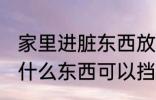 家里进脏东西放
什么东西可以挡